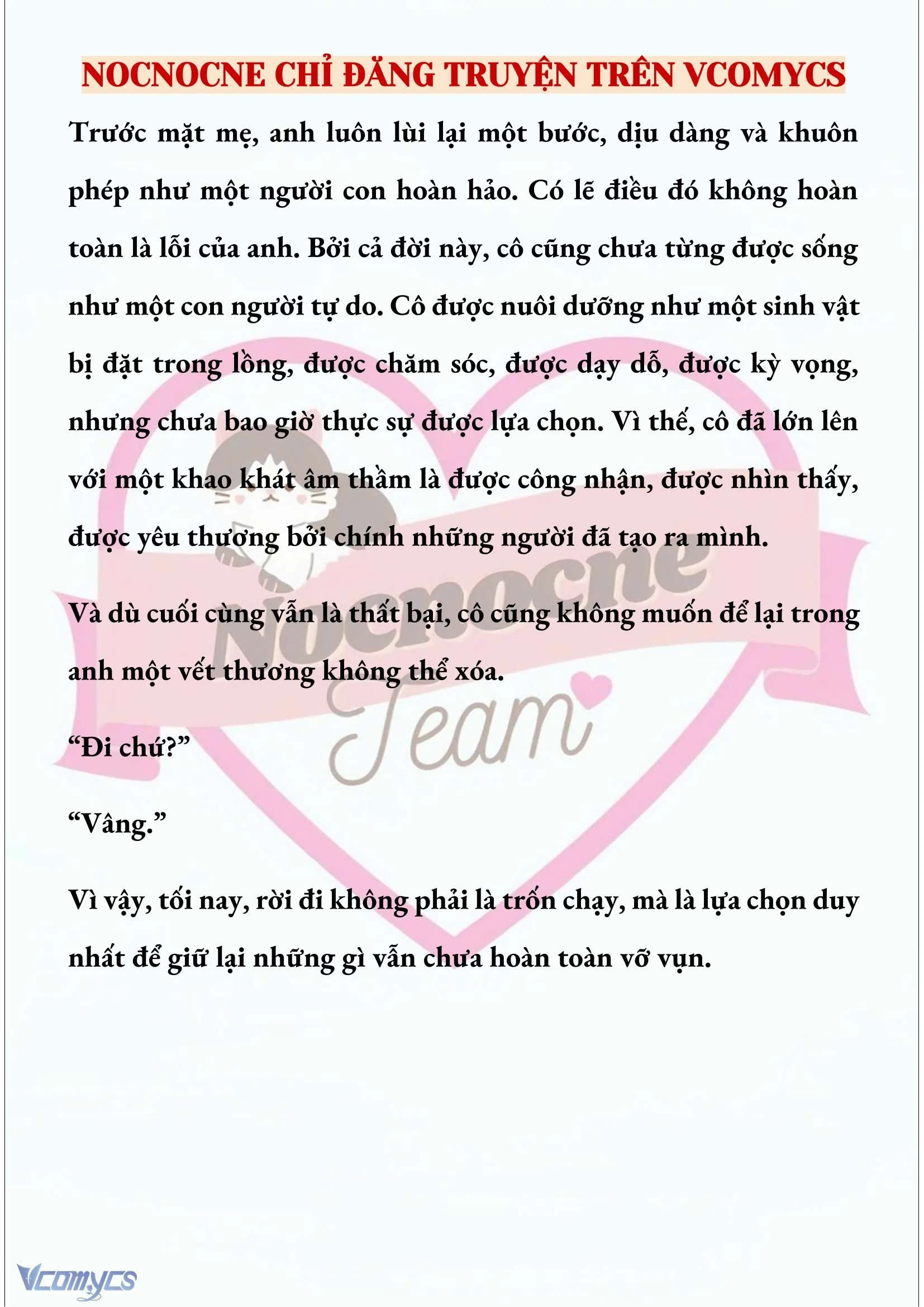 NOCNOCNE CHỈ ĐĂNG TRUYỆN TRÊN VCOMYCS

Trước mặt mẹ, anh luôn lùi lại một bước, dịu dàng và khuôn phép như một người con hoàn hảo. Có lẽ điều đó không hoàn toàn là lỗi của anh. Bởi cả đời này, cô cũng chưa từng được sống như một con người tự do. Cô được nuôi dưỡng như một sinh vật bị đặt trong lồng, được chăm sóc, được dạy dỗ, được kỳ vọng, nhưng chưa bao giờ thực sự được lựa chọn. Vì thế, cô đã lớn lên với một khao khát âm thầm là được công nhận, được nhìn thấy, được yêu thương bởi chính những người đã tạo ra mình.

Và dù cuối cùng vẫn là thất bại, cô cũng không muốn để lại trong anh một vết thương không thể xóa.

“Đi chứ?”

“Vâng.”

Vì vậy, tối nay, rời đi không phải là trốn chạy, mà là lựa chọn duy nhất để giữ lại những gì vẫn chưa hoàn toàn vỡ vụn.

Nocnocne Team

Vcomycs